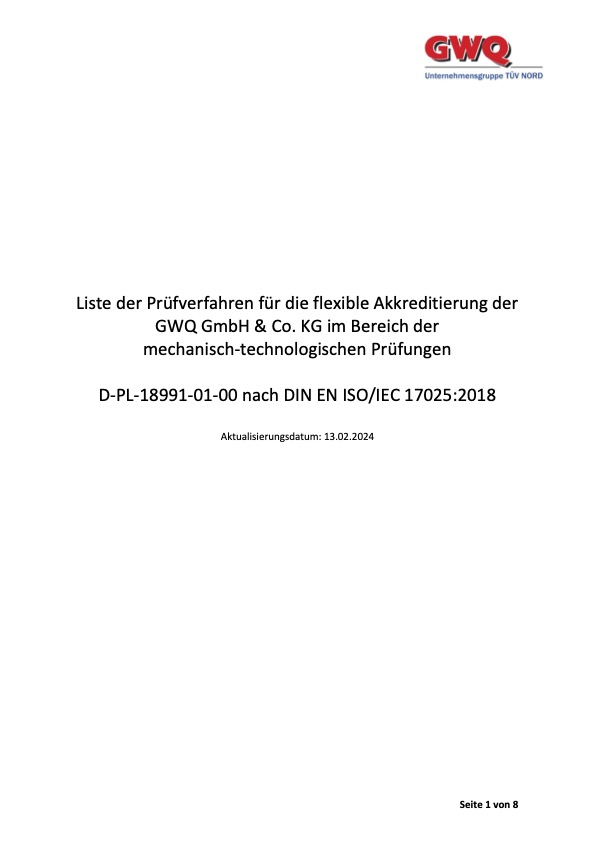 GWQ
Unternehmensgruppe TÜV NORD

Liste der Prüfverfahren für die flexible Akkreditierung der GWQ GmbH & Co. KG im Bereich der mechanisch-technologischen Prüfungen

D-PL-18991-01-00 nach DIN EN ISO/IEC 17025:2018

Aktualisierungsdatum: 13.02.2024

Seite 1 von 8